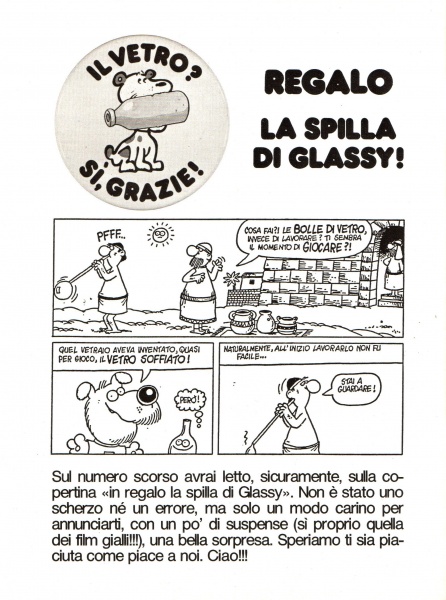 IL VETRO? SÌ, GRAZIE!

REGALO

LA SPILLA DI GLASSY!

PFFF...

COSA FAI?! LE BOLLE DI VETRO, INVECE DI LAVORARE? TI SEMBRA IL MOMENTO DI GIOCARE?!

QUEL VETRAIO AVEVA INVENTATO, QUASI PER GIOCO, IL VETRO SOFFIATO!

PERÒ!

NATURALMENTE, ALL'INIZIO LAVORARLO NON FU FACILE...

STAI A GUARDARE!

Sul numero scorso avrai letto, sicuramente, sulla copertina «in regalo la spilla di Glassy». Non è stato uno scherzo né un errore, ma solo un modo carino per annunciarti, con un po' di suspense (sì proprio quella dei film gialli!!!), una bella sorpresa. Speriamo ti sia piaciuta come piace a noi. Ciao!!!